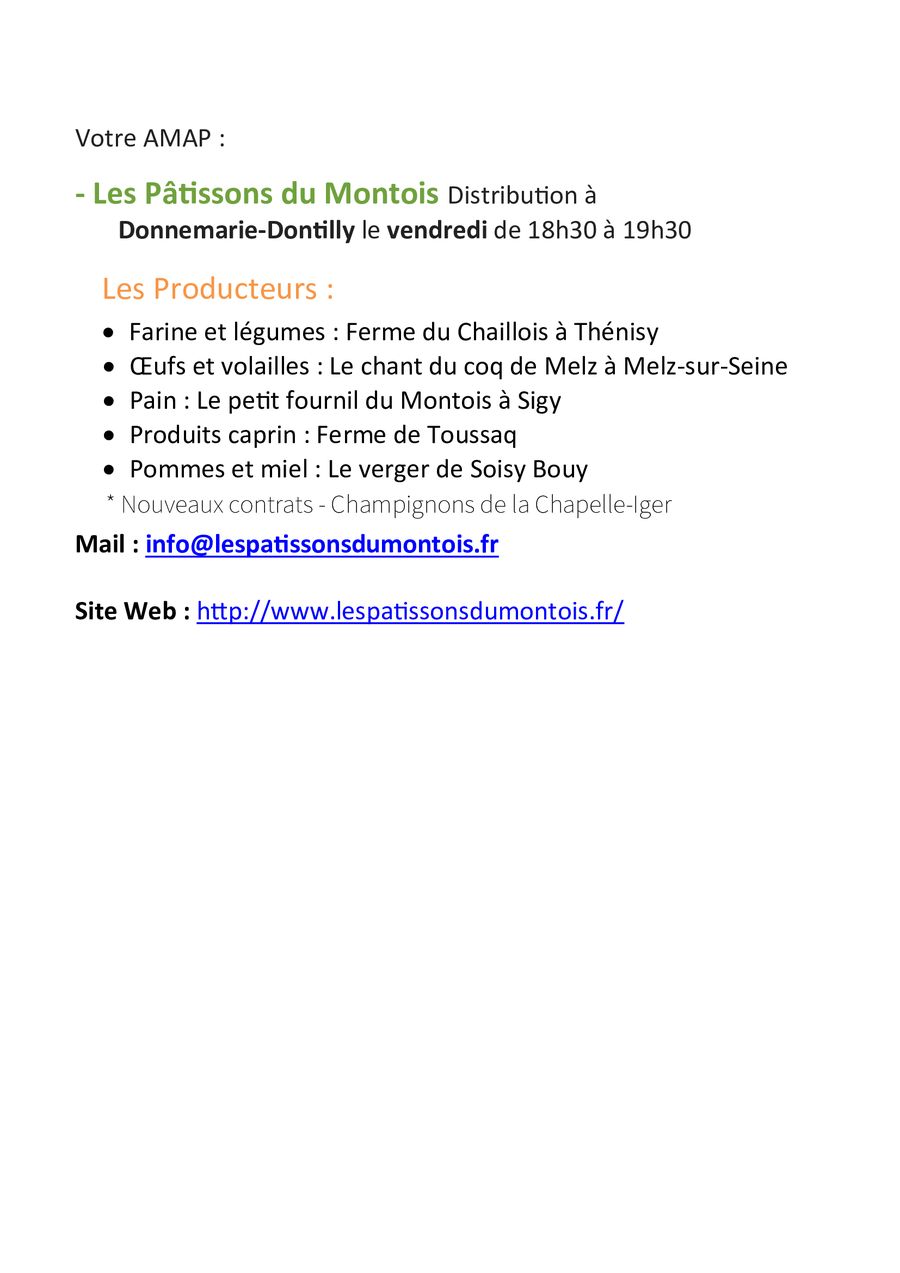 Votre AMAP :

- Les Pâtissons du Montois Distribution à Donnemarie-Dontilly le vendredi de 18h30 à 19h30

Les Producteurs :

• Farine et légumes : Ferme du Chaillois à Thénisy
• Œufs et volailles : Le chant du coq de Melz à Melz-sur-Seine
• Pain : Le petit fournil du Montois à Sigy
• Produits caprin : Ferme de Toussaq
• Pommes et miel : Le verger de Soisy Bouy

* Nouveaux contrats - Champignons de la Chapelle-Iger

Mail : info@lespatissonsdumontois.fr

Site Web : http://www.lespatissonsdumontois.fr/